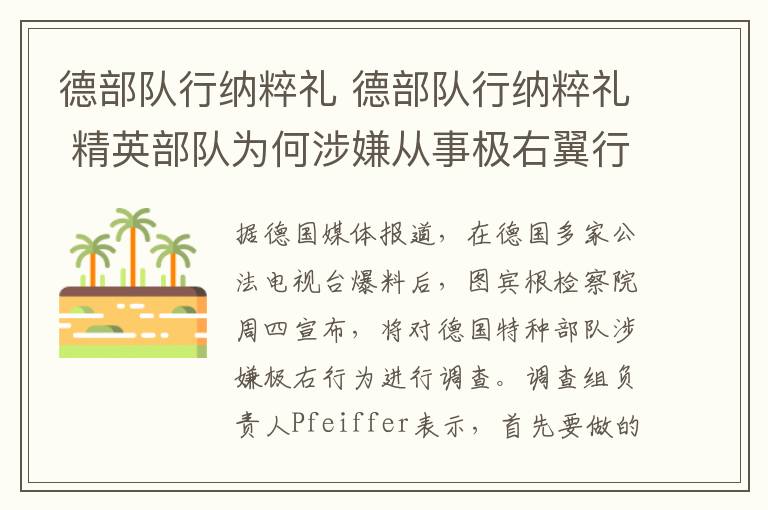 德部队行纳粹礼 德部队行纳粹礼 精英部队为何涉嫌从事极右翼行

据德国媒体报道，在德国多家公法电视台爆料后，图宾根检察院周四宣布，将对德国特种部队涉嫌极右行为进行调查。调查组负责人Pfeiffer表示，首先要做的